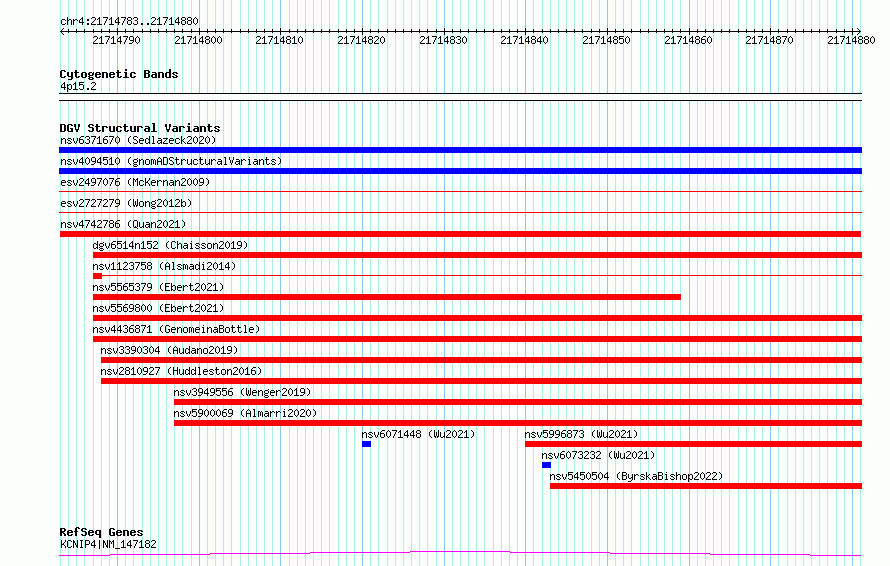 chr4:21714783..21714880

21714790 21714800 21714810 21714820 21714830 21714840 21714850 21714860 21714870 21714880

Cytogenetic Bands
4p15.2

DGV Structural Variants
nsv6371670 (Sedlazeck2020)
nsv4094510 (gnomADStructuralVariants)
esv2497076 (McKernan2009)
esv2727279 (Wong2012b)
nsv4742786 (Quan2021)
dgv6514n152 (Chaisson2019)
nsv1123758 (Alsmadi2014)
nsv5565379 (Ebert2021)
nsv5569800 (Ebert2021)
nsv4436871 (GenomeinaBottle)
nsv3390304 (Audano2019)
nsv2810927 (Huddleston2016)
nsv3949556 (Wenger2019)
nsv5900069 (Almarri2020)
nsv6071448 (Wu2021)
nsv5996873 (Wu2021)
nsv6073232 (Wu2021)
nsv5450504 (ByrskaBishop2022)

RefSeq Genes
KCNIP4|NM_147182